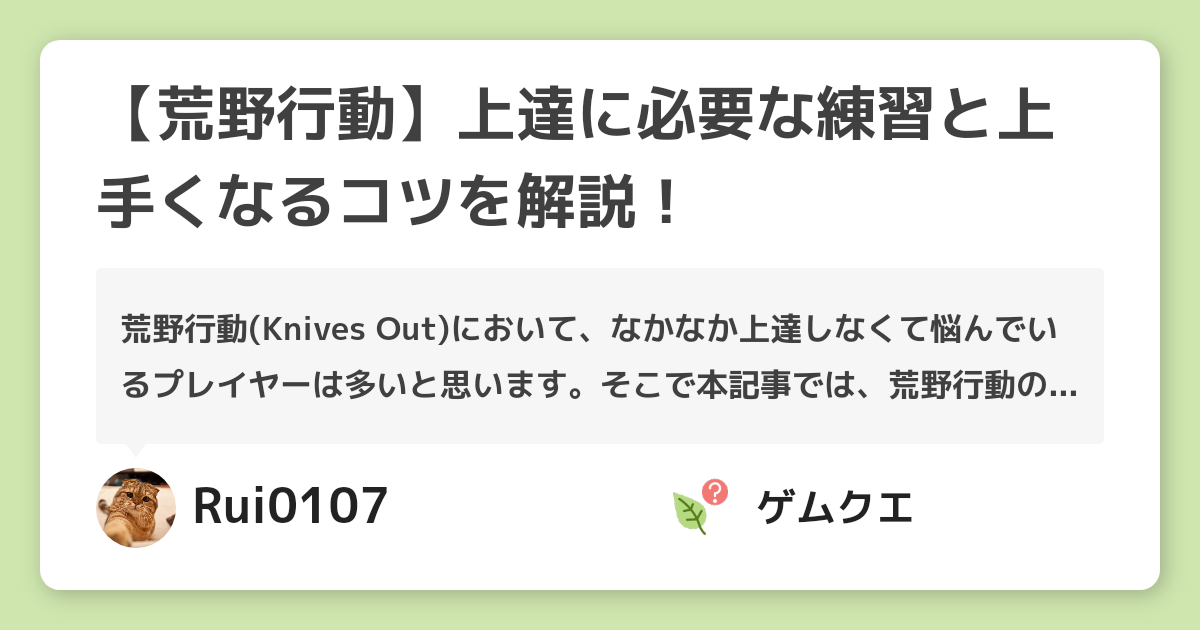 【荒野行動】上達に必要な練習と上手くなるコツを解説！

荒野行動(Knives Out)において、なかなか上達しなくて悩んでいるプレイヤーは多いと思います。そこで本記事では、荒野行動の…

Rui0107

ゲムクエ